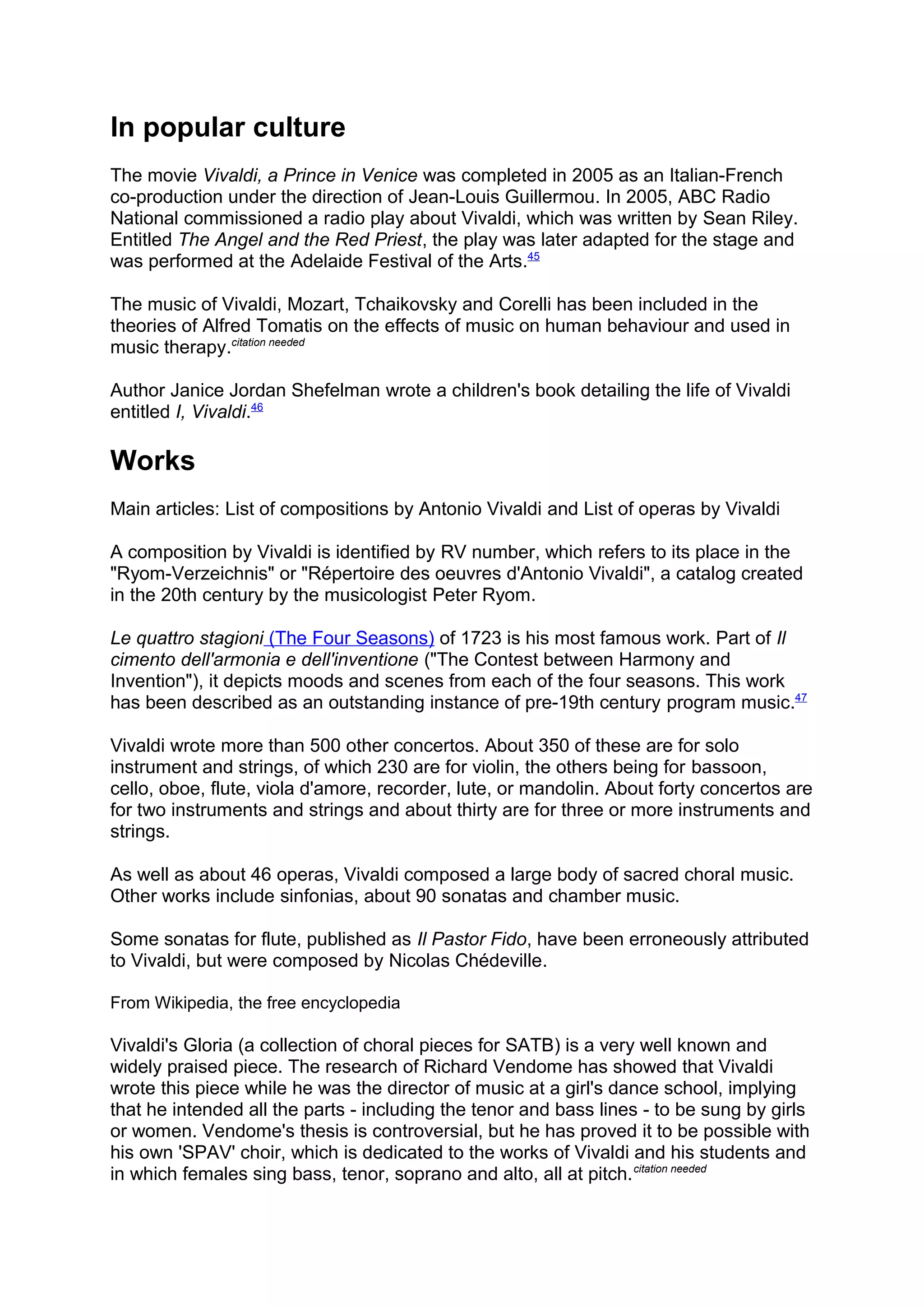 In popular culture

The movie Vivaldi, a Prince in Venice was completed in 2005 as an Italian-French co-production under the direction of Jean-Louis Guillermou. In 2005, ABC Radio National commissioned a radio play about Vivaldi, which was written by Sean Riley. Entitled The Angel and the Red Priest, the play was later adapted for the stage and was performed at the Adelaide Festival of the Arts.45

The music of Vivaldi, Mozart, Tchaikovsky and Corelli has been included in the theories of Alfred Tomatis on the effects of music on human behaviour and used in music therapy.citation needed

Author Janice Jordan Shefelman wrote a children's book detailing the life of Vivaldi entitled I, Vivaldi.46

Works

Main articles: List of compositions by Antonio Vivaldi and List of operas by Vivaldi

A composition by Vivaldi is identified by RV number, which refers to its place in the "Ryom-Verzeichnis" or "Répertoire des oeuvres d'Antonio Vivaldi", a catalog created in the 20th century by the musicologist Peter Ryom.

Le quattro stagioni (The Four Seasons) of 1723 is his most famous work. Part of Il cimento dell'armonia e dell'inventione ("The Contest between Harmony and Invention"), it depicts moods and scenes from each of the four seasons. This work has been described as an outstanding instance of pre-19th century program music.47

Vivaldi wrote more than 500 other concertos. About 350 of these are for solo instrument and strings, of which 230 are for violin, the others being for bassoon, cello, oboe, flute, viola d'amore, recorder, lute, or mandolin. About forty concertos are for two instruments and strings and about thirty are for three or more instruments and strings.

As well as about 46 operas, Vivaldi composed a large body of sacred choral music. Other works include sinfonias, about 90 sonatas and chamber music.

Some sonatas for flute, published as Il Pastor Fido, have been erroneously attributed to Vivaldi, but were composed by Nicolas Chédeville.

From Wikipedia, the free encyclopedia

Vivaldi's Gloria (a collection of choral pieces for SATB) is a very well known and widely praised piece. The research of Richard Vendome has showed that Vivaldi wrote this piece while he was the director of music at a girl's dance school, implying that he intended all the parts - including the tenor and bass lines - to be sung by girls or women. Vendome's thesis is controversial, but he has proved it to be possible with his own 'SPAV' choir, which is dedicated to the works of Vivaldi and his students and in which females sing bass, tenor, soprano and alto, all at pitch.citation needed